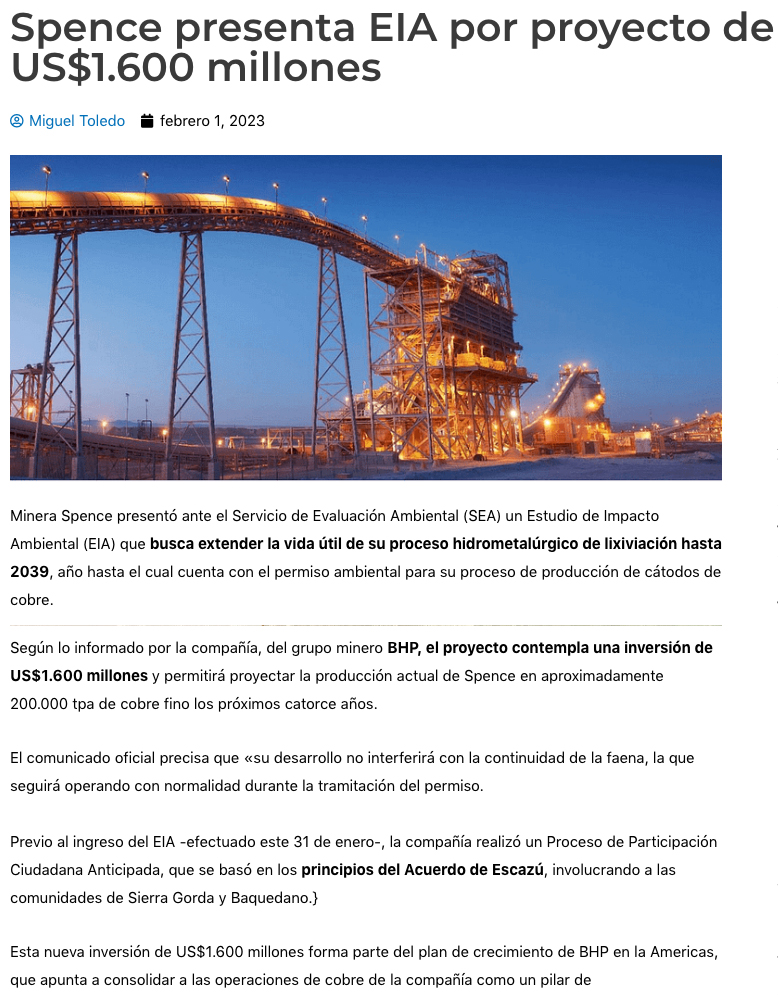 Spence presenta EIA por proyecto de US$1.600 millones

Miguel Toledo febrero 1, 2023

Minera Spence presentó ante el Servicio de Evaluación Ambiental (SEA) un Estudio de Impacto Ambiental (EIA) que busca extender la vida útil de su proceso hidrometalúrgico de lixiviación hasta 2039, año hasta el cual cuenta con el permiso ambiental para su proceso de producción de cátodos de cobre.

Según lo informado por la compañía, del grupo minero BHP, el proyecto contempla una inversión de US$1.600 millones y permitirá proyectar la producción actual de Spence en aproximadamente 200.000 tpa de cobre fino los próximos catorce años.

El comunicado oficial precisa que «su desarrollo no interferirá con la continuidad de la faena, la que seguirá operando con normalidad durante la tramitación del permiso.

Previo al ingreso del EIA -efectuado este 31 de enero-, la compañía realizó un Proceso de Participación Ciudadana Anticipada, que se basó en los principios del Acuerdo de Escazú, involucrando a las comunidades de Sierra Gorda y Baquedano.}

Esta nueva inversión de US$1.600 millones forma parte del plan de crecimiento de BHP en la Americas, que apunta a consolidar a las operaciones de cobre de la compañía como un pilar de